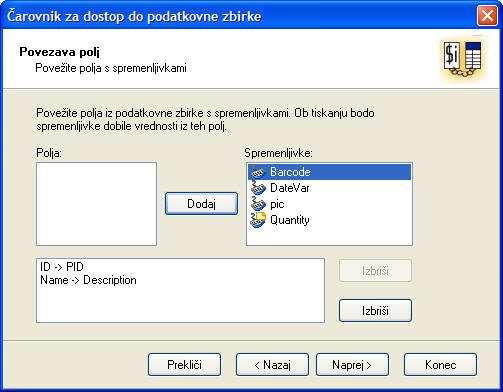 Čarovnik za dostop do podatkovne zbirke

Povezava polj
Povežite polja s spremenljivkami

Povežite polja iz podatkovne zbirke s spremenljivkami. Ob tiskanju bodo spremenljivke dobile vrednosti iz teh polj.

Polja:

Dodaj

Spremenljivke:
Barcode
DateVar
pic
Quantity

ID -> PID
Name -> Description

Izbriši

Izbriši

Prekliči
< Nazaj
Naprej >
Konec